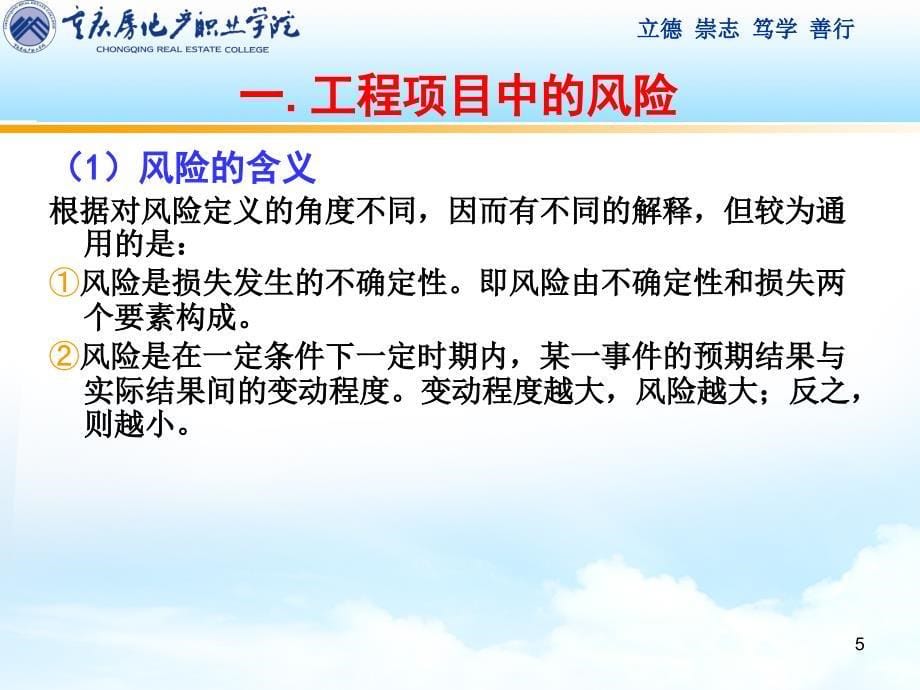 重庆房地产职业学院
CHONGQING REAL ESTATE COLLEGE

立德 崇志 笃学 善行

一. 工程项目中的风险

（1）风险的含义

根据对风险定义的角度不同，因而有不同的解释，但较为通用的是：

①风险是损失发生的不确定性。即风险由不确定性和损失两个要素构成。

②风险是在一定条件下一定时期内，某一事件的预期结果与实际结果间的变动程度。变动程度越大，风险越大；反之，则越小。

5